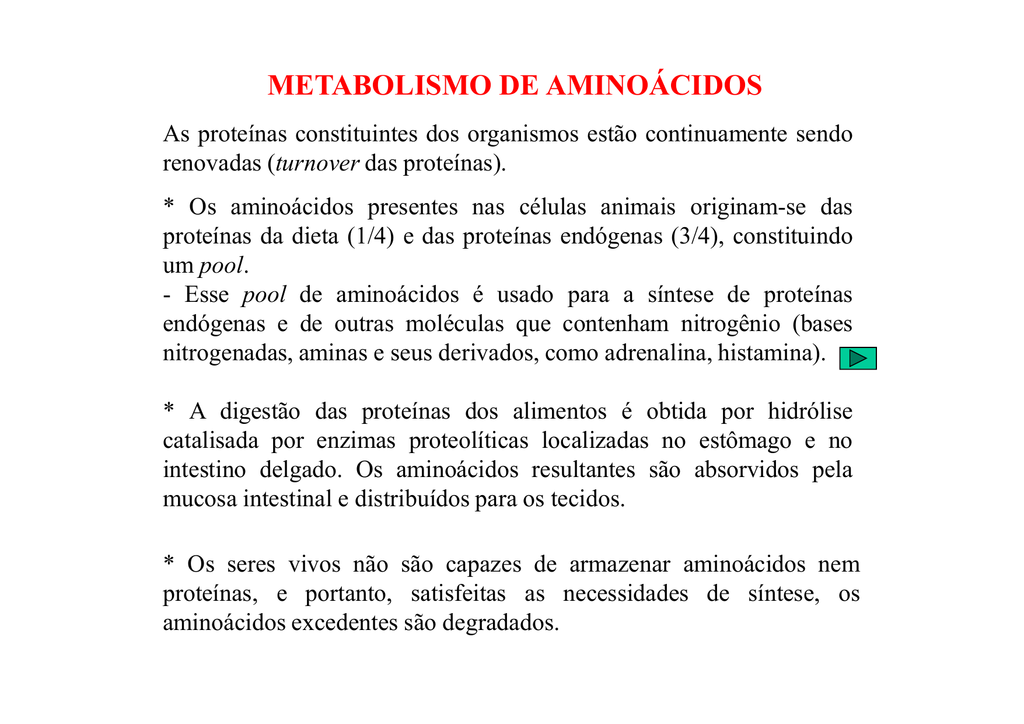 METABOLISMO DE AMINOÁCIDOS

As proteínas constituintes dos organismos estão continuamente sendo renovadas (turnover das proteínas).

* Os aminoácidos presentes nas células animais originam-se das proteínas da dieta (1/4) e das proteínas endógenas (3/4), constituindo um pool.
- Esse pool de aminoácidos é usado para a síntese de proteínas endógenas e de outras moléculas que contenham nitrogênio (bases nitrogenadas, aminas e seus derivados, como adrenalina, histamina).

* A digestão das proteínas dos alimentos é obtida por hidrólise catalisada por enzimas proteolíticas localizadas no estômago e no intestino delgado. Os aminoácidos resultantes são absorvidos pela mucosa intestinal e distribuídos para os tecidos.

* Os seres vivos não são capazes de armazenar aminoácidos nem proteínas, e portanto, satisfeitas as necessidades de síntese, os aminoácidos excedentes são degradados.